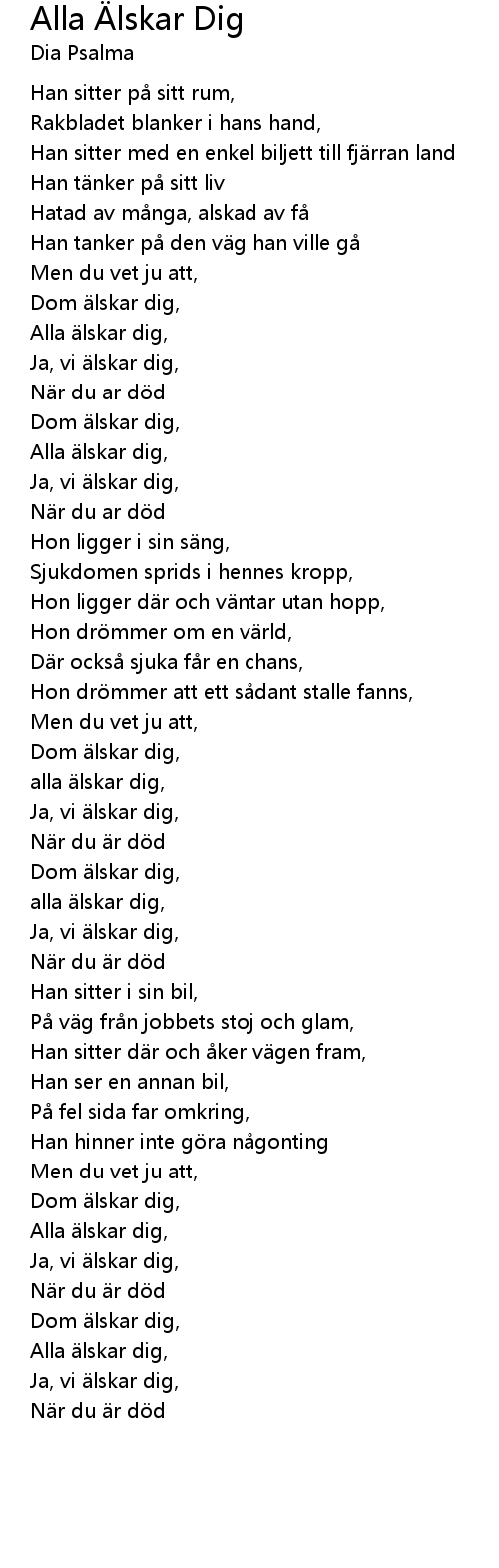 Alla Älskar Dig
Dia Psalma

Han sitter på sitt rum,
Rakbladet blanker i hans hand,
Han sitter med en enkel biljett till fjärran land
Han tänker på sitt liv
Hatad av många, alskad av få
Han tanker på den väg han ville gå
Men du vet ju att,
Dom älskar dig,
Alla älskar dig,
Ja, vi älskar dig,
När du ar död
Dom älskar dig,
Alla älskar dig,
Ja, vi älskar dig,
När du ar död
Hon ligger i sin säng,
Sjukdomen sprids i hennes kropp,
Hon ligger där och väntar utan hopp,
Hon drömmer om en värld,
Där också sjuka får en chans,
Hon drömmer att ett sådant stalle fanns,
Men du vet ju att,
Dom älskar dig,
alla älskar dig,
Ja, vi älskar dig,
När du är död
Dom älskar dig,
alla älskar dig,
Ja, vi älskar dig,
När du är död
Han sitter i sin bil,
På väg från jobbets stoj och glam,
Han sitter där och åker vägen fram,
Han ser en annan bil,
På fel sida far omkring,
Han hinner inte göra någonting
Men du vet ju att,
Dom älskar dig,
Alla älskar dig,
Ja, vi älskar dig,
När du är död
Dom älskar dig,
Alla älskar dig,
Ja, vi älskar dig,
När du är död